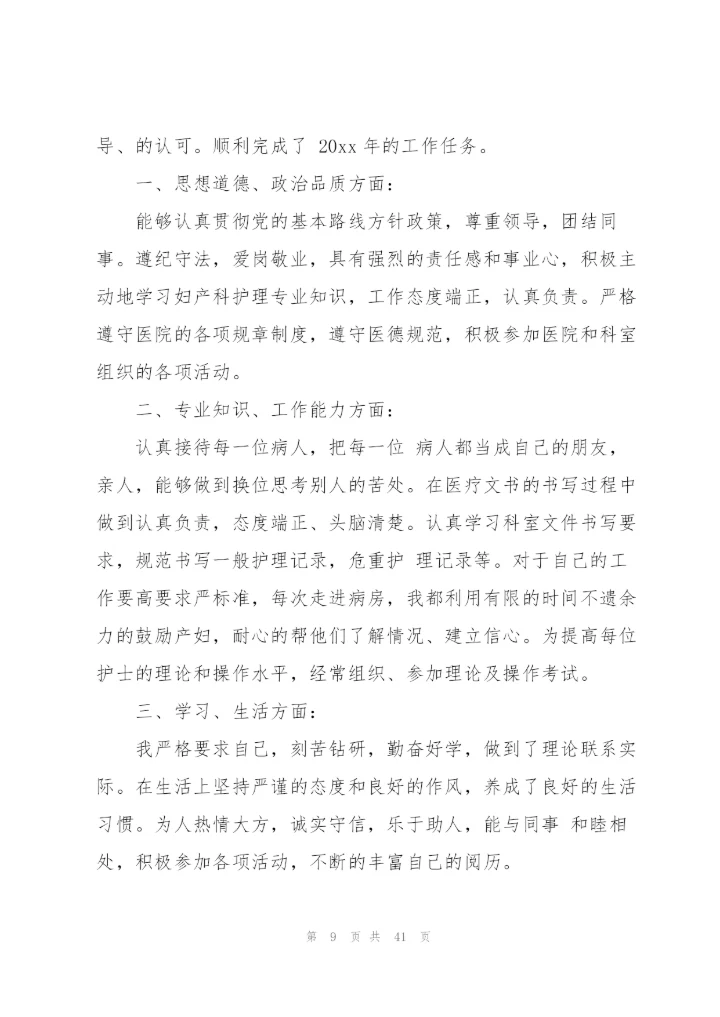 导、的认可。顺利完成了 20xx 年的工作任务。

一、思想道德、政治品质方面：

能够认真贯彻党的基本路线方针政策，尊重领导，团结同事。遵纪守法，爱岗敬业，具有强烈的责任感和事业心，积极主动地学习妇产科护理专业知识，工作态度端正，认真负责。严格遵守医院的各项规章制度，遵守医德规范，积极参加医院和科室组织的各项活动。

二、专业知识、工作能力方面：

认真接待每一位病人，把每一位 病人都当成自己的朋友，亲人，能够做到换位思考别人的苦处。在医疗文书的书写过程中做到认真负责，态度端正、头脑清楚。认真学习科室文件书写要求，规范书写一般护理记录，危重护 理记录等。对于自己的工作要高要求严标准，每次走进病房，我都利用有限的时间不遗余力的鼓励产妇，耐心的帮他们了解情况、建立信心。为提高每位护士的理论和操作水平，经常组织、参加理论及操作考试。

三、学习、生活方面：

我严格要求自己，刻苦钻研，勤奋好学，做到了理论联系实际。在生活上坚持严谨的态度和良好的作风，养成了良好的生活习惯。为人热情大方，诚实守信，乐于助人，能与同事 和睦相处，积极参加各项活动，不断的丰富自己的阅历。

第 9 页 共 41 页